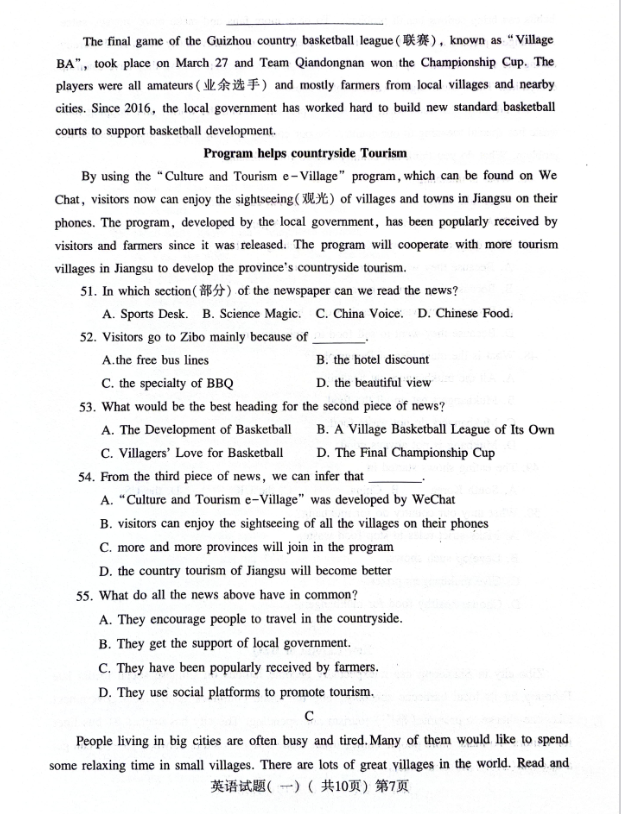 The final game of the Guizhou country basketball league(联赛), known as "Village BA", took place on March 27 and Team Qiandongnan won the Championship Cup. The players were all amateurs(业余选手) and mostly farmers from local villages and nearby cities. Since 2016, the local government has worked hard to build new standard basketball courts to support basketball development.

Program helps countryside Tourism

By using the "Culture and Tourism e-Village" program, which can be found on We Chat, visitors now can enjoy the sightseeing(观光) of villages and towns in Jiangsu on their phones. The program, developed by the local government, has been popularly received by visitors and farmers since it was released. The program will cooperate with more tourism villages in Jiangsu to develop the province's countryside tourism.

51. In which section(部分) of the newspaper can we read the news?

A. Sports Desk. B. Science Magic. C. China Voice. D. Chinese Food.

52. Visitors go to Zibo mainly because of ________.

A.the free bus lines
B. the hotel discount
C. the specialty of BBQ
D. the beautiful view

53. What would be the best heading for the second piece of news?

A. The Development of Basketball
B. A Village Basketball League of Its Own
C. Villagers' Love for Basketball
D. The Final Championship Cup

54. From the third piece of news, we can infer that ________.

A. "Culture and Tourism e-Village" was developed by WeChat
B. visitors can enjoy the sightseeing of all the villages on their phones
C. more and more provinces will join in the program
D. the country tourism of Jiangsu will become better

55. What do all the news above have in common?

A. They encourage people to travel in the countryside.
B. They get the support of local government.
C. They have been popularly received by farmers.
D. They use social platforms to promote tourism.

C

People living in big cities are often busy and tired. Many of them would like to spend some relaxing time in small villages. There are lots of great villages in the world. Read and

英语试题(一)(共10页)第7页